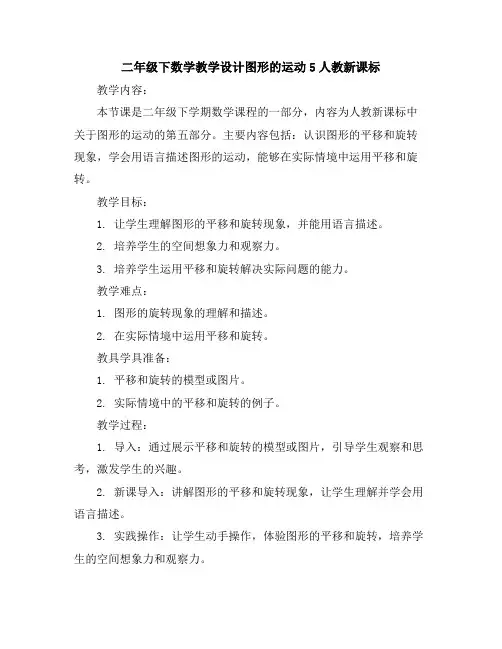 二年级下数学教学设计图形的运动 5 人教新课标

教学内容：

本节课是二年级下学期数学课程的一部分，内容为人教新课标中关于图形的运动的第五部分。主要内容包括：认识图形的平移和旋转现象，学会用语言描述图形的运动，能够在实际情境中运用平移和旋转。

教学目标：

1. 让学生理解图形的平移和旋转现象，并能用语言描述。

2. 培养学生的空间想象力和观察力。

3. 培养学生运用平移和旋转解决实际问题的能力。

教学难点：

1. 图形的旋转现象的理解和描述。

2. 在实际情境中运用平移和旋转。

教具学具准备：

1. 平移和旋转的模型或图片。

2. 实际情境中的平移和旋转的例子。

教学过程：

1. 导入：通过展示平移和旋转的模型或图片，引导学生观察和思考，激发学生的兴趣。

2. 新课导入：讲解图形的平移和旋转现象，让学生理解并学会用语言描述。

3. 实践操作：让学生动手操作，体验图形的平移和旋转，培养学生的空间想象力和观察力。